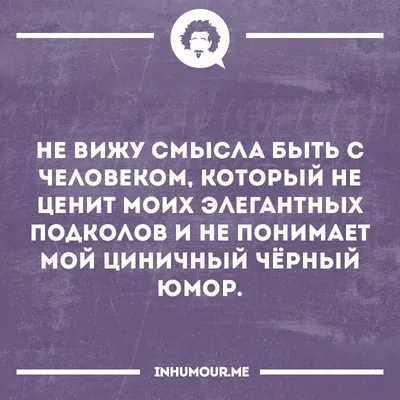 НЕ ВИЖУ СМЫСЛА БЫТЬ С ЧЕЛОВЕКОМ, КОТОРЫЙ НЕ ЦЕНИТ МОИХ ЭЛЕГАНТНЫХ ПОДКОЛОВ И НЕ ПОНИМАЕТ МОЙ ЦИНИЧНЫЙ ЧЁРНЫЙ ЮМОР.

INHUMOUR.ME